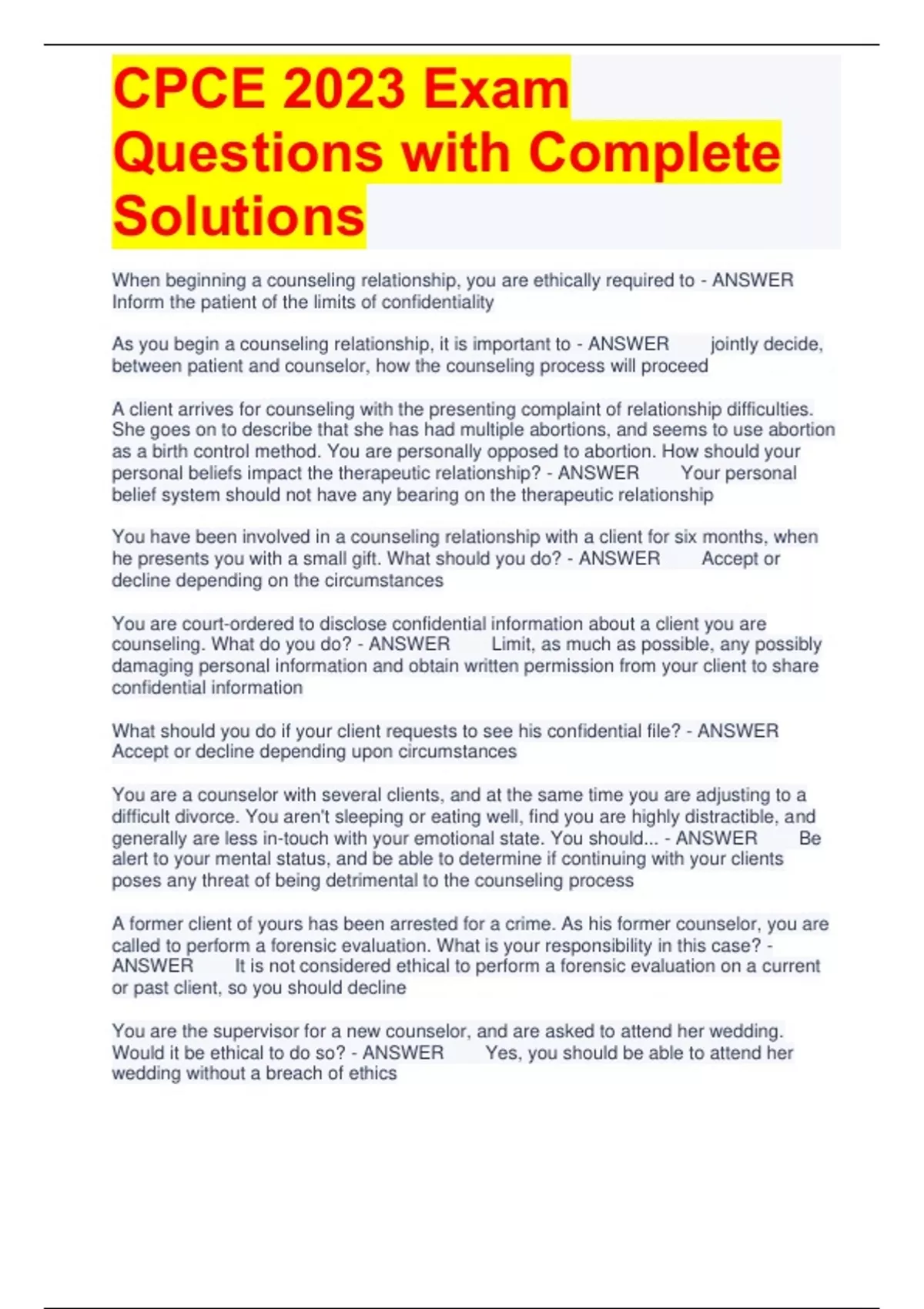 CPCE 2023 Exam Questions with Complete Solutions

When beginning a counseling relationship, you are ethically required to - ANSWER Inform the patient of the limits of confidentiality

As you begin a counseling relationship, it is important to - ANSWER jointly decide, between patient and counselor, how the counseling process will proceed

A client arrives for counseling with the presenting complaint of relationship difficulties. She goes on to describe that she has had multiple abortions, and seems to use abortion as a birth control method. You are personally opposed to abortion. How should your personal beliefs impact the therapeutic relationship? - ANSWER Your personal belief system should not have any bearing on the therapeutic relationship

You have been involved in a counseling relationship with a client for six months, when he presents you with a small gift. What should you do? - ANSWER Accept or decline depending on the circumstances

You are court-ordered to disclose confidential information about a client you are counseling. What do you do? - ANSWER Limit, as much as possible, any possibly damaging personal information and obtain written permission from your client to share confidential information

What should you do if your client requests to see his confidential file? - ANSWER Accept or decline depending upon circumstances

You are a counselor with several clients, and at the same time you are adjusting to a difficult divorce. You aren't sleeping or eating well, find you are highly distractible, and generally are less in-touch with your emotional state. You should... - ANSWER Be alert to your mental status, and be able to determine if continuing with your clients poses any threat of being detrimental to the counseling process

A former client of yours has been arrested for a crime. As his former counselor, you are called to perform a forensic evaluation. What is your responsibility in this case? - ANSWER It is not considered ethical to perform a forensic evaluation on a current or past client, so you should decline

You are the supervisor for a new counselor, and are asked to attend her wedding. Would it be ethical to do so? - ANSWER Yes, you should be able to attend her wedding without a breach of ethics